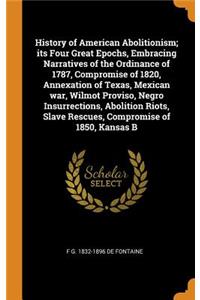 History of American Abolitionism; its Four Great Epochs, Embracing Narratives of the Ordinance of 1787, Compromise of 1820, Annexation of Texas, Mexican war, Wilmot Proviso, Negro Insurrections, Abolition Riots, Slave Rescues, Compromise of 1850, Kansas B

Scholar SELECT

F G. 1832-1896 DE FONTAINE